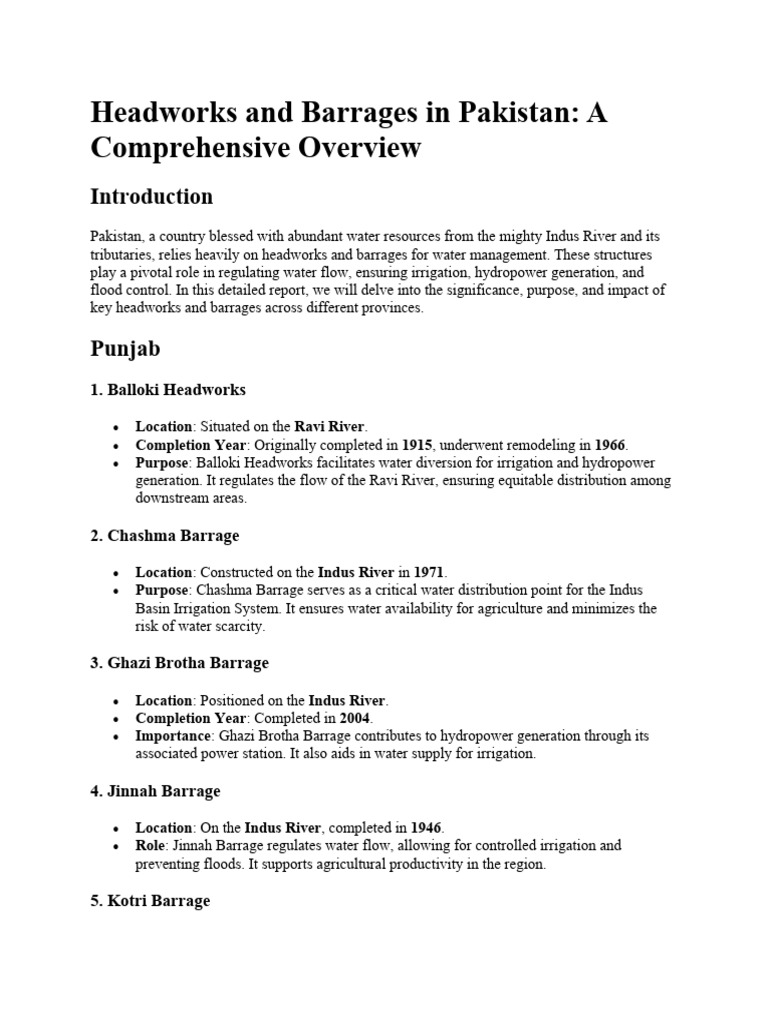 Headworks and Barrages in Pakistan: A Comprehensive Overview

Introduction

Pakistan, a country blessed with abundant water resources from the mighty Indus River and its tributaries, relies heavily on headworks and barrages for water management. These structures play a pivotal role in regulating water flow, ensuring irrigation, hydropower generation, and flood control. In this detailed report, we will delve into the significance, purpose, and impact of key headworks and barrages across different provinces.

Punjab

1. Balloki Headworks

• Location: Situated on the Ravi River.
• Completion Year: Originally completed in 1915, underwent remodeling in 1966.
• Purpose: Balloki Headworks facilitates water diversion for irrigation and hydropower generation. It regulates the flow of the Ravi River, ensuring equitable distribution among downstream areas.

2. Chashma Barrage

• Location: Constructed on the Indus River in 1971.
• Purpose: Chashma Barrage serves as a critical water distribution point for the Indus Basin Irrigation System. It ensures water availability for agriculture and minimizes the risk of water scarcity.

3. Ghazi Brotha Barrage

• Location: Positioned on the Indus River.
• Completion Year: Completed in 2004.
• Importance: Ghazi Brotha Barrage contributes to hydropower generation through its associated power station. It also aids in water supply for irrigation.

4. Jinnah Barrage

• Location: On the Indus River, completed in 1946.
• Role: Jinnah Barrage regulates water flow, allowing for controlled irrigation and preventing floods. It supports agricultural productivity in the region.

5. Kotri Barrage